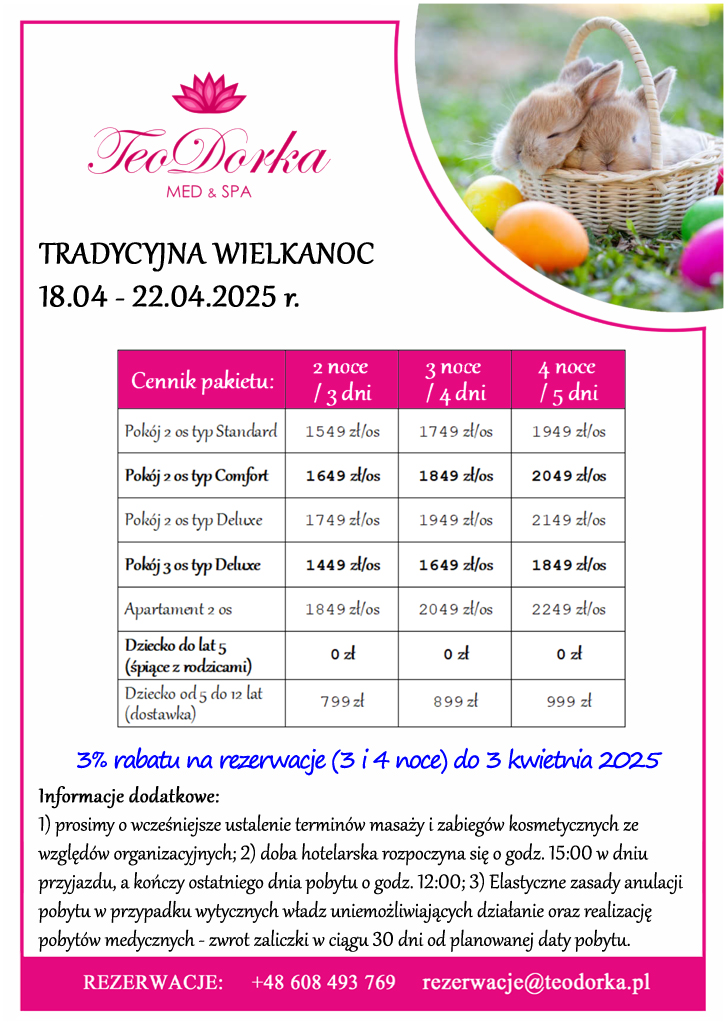 TeoDorka
MED & SPA

TRADYCYJNA WIELKANOC
18.04 - 22.04.2025 r.

| Cennik pakietu: | 2 noce / 3 dni | 3 noce / 4 dni | 4 noce / 5 dni |
|---|---|---|---|
| Pokój 2 os typ Standard | 1549 zł/os | 1749 zł/os | 1949 zł/os |
| Pokój 2 os typ Comfort | 1649 zł/os | 1849 zł/os | 2049 zł/os |
| Pokój 2 os typ Deluxe | 1749 zł/os | 1949 zł/os | 2149 zł/os |
| Pokój 3 os typ Deluxe | 1449 zł/os | 1649 zł/os | 1849 zł/os |
| Apartament 2 os | 1849 zł/os | 2049 zł/os | 2249 zł/os |
| Dziecko do lat 5 (śpiące z rodzicami) | 0 zł | 0 zł | 0 zł |
| Dziecko od 5 do 12 lat (dostawka) | 799 zł | 899 zł | 999 zł |

3% rabatu na rezerwacje (3 i 4 noce) do 3 kwietnia 2025

Informacje dodatkowe:
1) prosimy o wcześniejsze ustalenie terminów masaży i zabiegów kosmetycznych ze względów organizacyjnych; 2) doba hotelarska rozpoczyna się o godz. 15:00 w dniu przyjazdu, a kończy ostatniego dnia pobytu o godz. 12:00; 3) Elastyczne zasady anulacji pobytu w przypadku wytycznych władz uniemożliwiających działanie oraz realizację pobytów medycznych - zwrot zaliczki w ciągu 30 dni od planowanej daty pobytu.

REZERWACJE: +48 608 493 769 rezerwacje@teodorka.pl